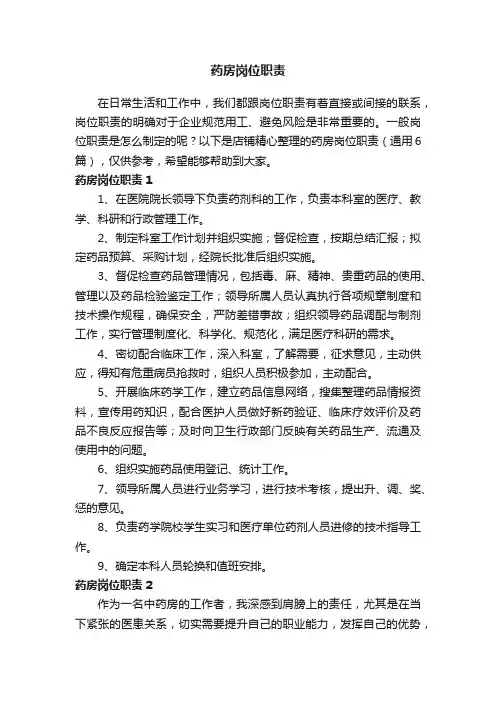 药房岗位职责

在日常生活和工作中，我们都跟岗位职责有着直接或间接的联系，岗位职责的明确对于企业规范用工、避免风险是非常重要的。一般岗位职责是怎么制定的呢？以下是店铺精心整理的药房岗位职责（通用6篇），仅供参考，希望能够帮助到大家。

药房岗位职责 1

1、在医院院长领导下负责药剂科的工作，负责本科室的医疗、教学、科研和行政管理工作。

2、制定科室工作计划并组织实施；督促检查，按期总结汇报；拟定药品预算、采购计划，经院长批准后组织实施。

3、督促检查药品管理情况，包括毒、麻、精神、贵重药品的使用、管理以及药品检验鉴定工作；领导所属人员认真执行各项规章制度和技术操作规程，确保安全，严防差错事故；组织领导药品调配与制剂工作，实行管理制度化、科学化、规范化，满足医疗科研的需求。

4、密切配合临床工作，深入科室，了解需要，征求意见，主动供应，得知有危重病员抢救时，组织人员积极参加，主动配合。

5、开展临床药学工作，建立药品信息网络，搜集整理药品情报资料，宣传用药知识，配合医护人员做好新药验证、临床疗效评价及药品不良反应报告等；及时向卫生行政部门反映有关药品生产、流通及使用中的问题。

6、组织实施药品使用登记、统计工作。

7、领导所属人员进行业务学习，进行技术考核，提出升、调、奖、惩的意见。

8、负责药学院校学生实习和医疗单位药剂人员进修的技术指导工作。

9、确定本科人员轮换和值班安排。

药房岗位职责 2

作为一名中药房的工作者，我深感到肩膀上的责任，尤其是在当下紧张的医患关系，切实需要提升自己的职业能力，发挥自己的优势，